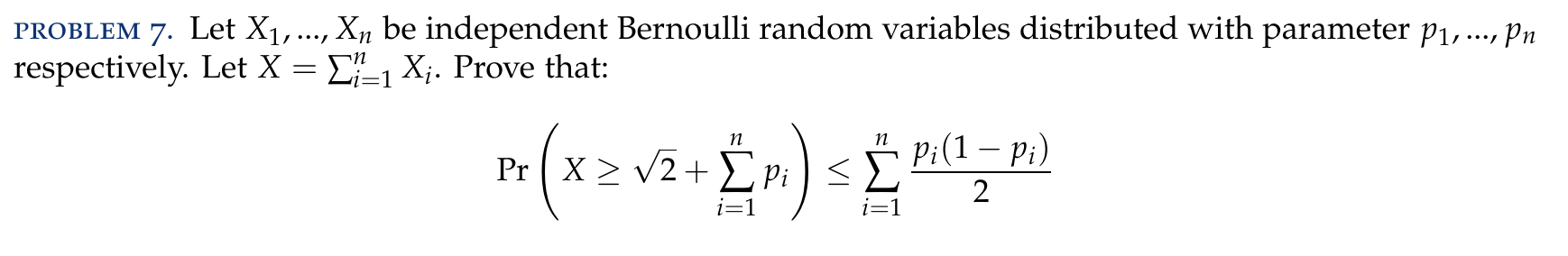 PROBLEM 7. Let $X_1, ..., X_n$ be independent Bernoulli random variables distributed with parameter $p_1, ..., p_n$ respectively. Let $X = \sum_{i=1}^{n} X_i$. Prove that:

$$\Pr\left(X \geq \sqrt{2} + \sum_{i=1}^{n} p_i\right) \leq \sum_{i=1}^{n} \frac{p_i(1-p_i)}{2}$$